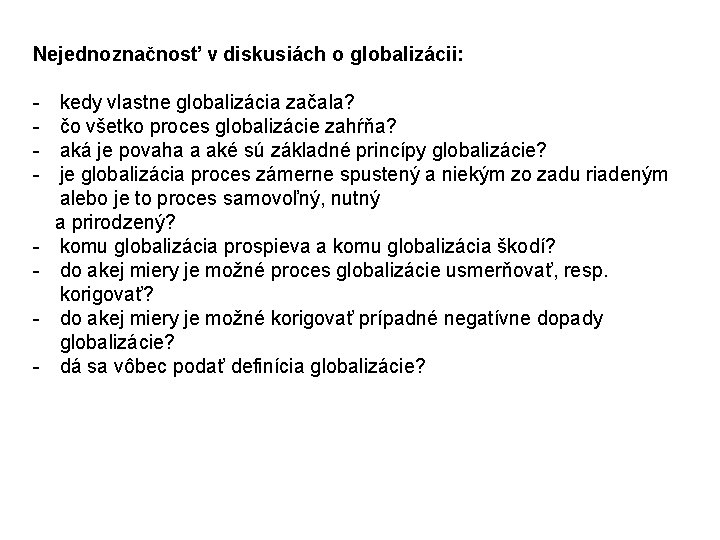 Nejednoznačnosť v diskusiách o globalizácii:

- kedy vlastne globalizácia začala?
- čo všetko proces globalizácie zahŕňa?
- aká je povaha a aké sú základné princípy globalizácie?
- je globalizácia proces zámerne spustený a niekým zo zadu riadeným alebo je to proces samovoľný, nutný a prirodzený?
- komu globalizácia prospieva a komu globalizácia škodí?
- do akej miery je možné proces globalizácie usmerňovať, resp. korigovať?
- do akej miery je možné korigovať prípadné negatívne dopady globalizácie?
- dá sa vôbec podať definícia globalizácie?